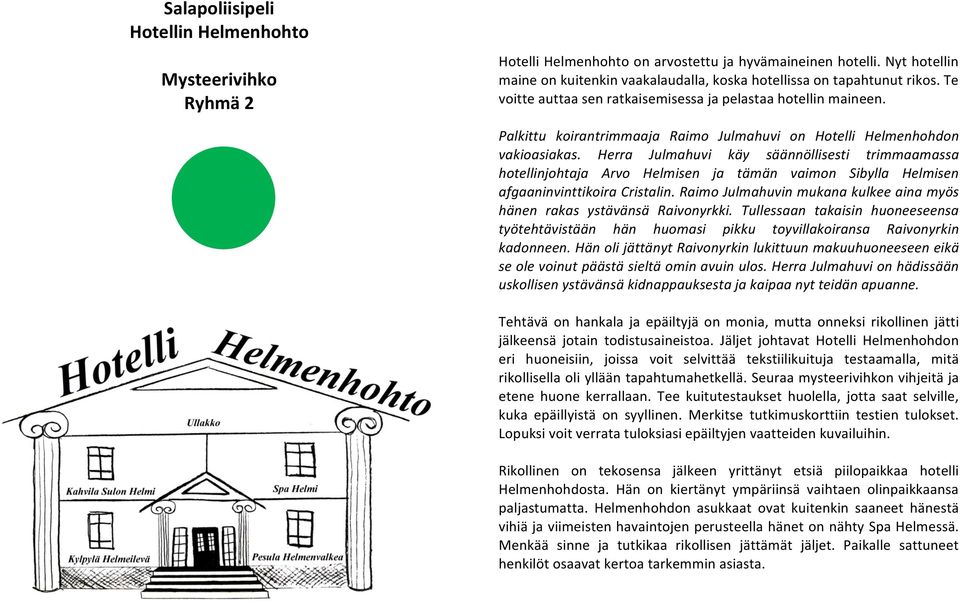 Salapoliisipeli
Hotellin Helmenhohto

Mysteerivihko
Ryhmä 2

Hotelli Helmenhohto

Ullakko

Kahvila Sulon Helmi

Spa Helmi

Kylpylä Helmeilevä

Pesula Helmenvalkea

Hotelli Helmenhohto on arvostettu ja hyvämaineinen hotelli. Nyt hotellin maine on kuitenkin vaakalaudalla, koska hotellissa on tapahtunut rikos. Te voitte auttaa sen ratkaisemisessa ja pelastaa hotellin maineen.

Palkittu koirantrimmaaja Raimo Julmahuvi on Hotelli Helmenhohdon vakioasiakas. Herra Julmahuvi käy säännöllisesti trimmaamassa hotellinjohtaja Arvo Helmisen ja tämän vaimon Sibylla Helmisen afgaaninvinttikoira Cristalin. Raimo Julmahuvin mukana kulkee aina myös hänen rakas ystävänsä Raivonyrkki. Tullessaan takaisin huoneeseensa työtehtävistään hän huomasi pikku toyvillakoiransa Raivonyrkin kadonneen. Hän oli jättänyt Raivonyrkin lukittuun makuuhuoneeseen eikä se ole voinut päästä sieltä omin avuin ulos. Herra Julmahuvi on hädissään uskollisen ystävänsä kidnappauksesta ja kaipaa nyt teidän apuanne.

Tehtävä on hankala ja epäiltyjä on monia, mutta onneksi rikollinen jätti jälkeensä jotain todistusaineistoa. Jäljet johtavat Hotelli Helmenhohdon eri huoneisiin, joissa voit selvittää tekstiilikuituja testaamalla, mitä rikollisella oli yllään tapahtumahetkellä. Seuraa mysteerivihkon vihjeitä ja etene huone kerrallaan. Tee kuitutestaukset huolella, jotta saat selville, kuka epäillyistä on syyllinen. Merkitse tutkimuskorttiin testien tulokset. Lopuksi voit verrata tuloksiasi epäiltyjen vaatteiden kuvailuihin.

Rikollinen on tekosensa jälkeen yrittänyt etsiä piilopaikkaa hotelli Helmenhohdosta. Hän on kiertänyt ympäriinsä vaihtaen olinpaikkaansa paljastumatta. Helmenhohdon asukkaat ovat kuitenkin saaneet hänestä vihiä ja viimeisten havaintojen perusteella hänet on nähty Spa Helmessä. Menkää sinne ja tutkikaa rikollisen jättämät jäljet. Paikalle sattuneet henkilöt osaavat kertoa tarkemmin asiasta.